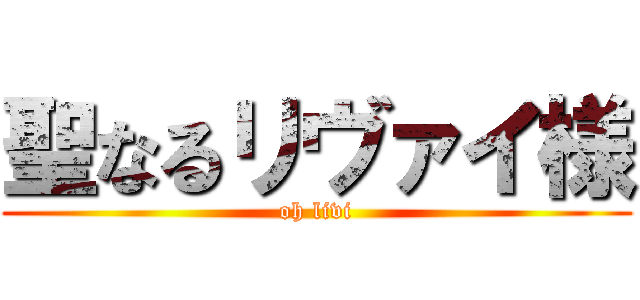 聖なるリヴァイ様
oh livi